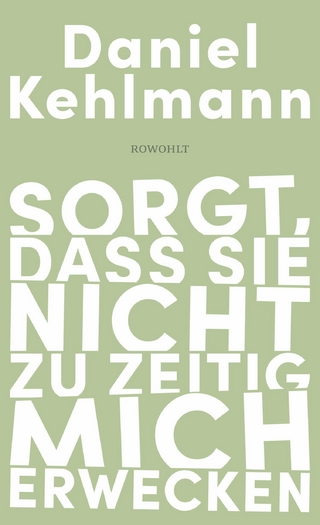 Daniel Kehlmann

ROWOHLT

SORGT, DASS SIE NICHT ZU ZEITIG MICH ERWECKEN